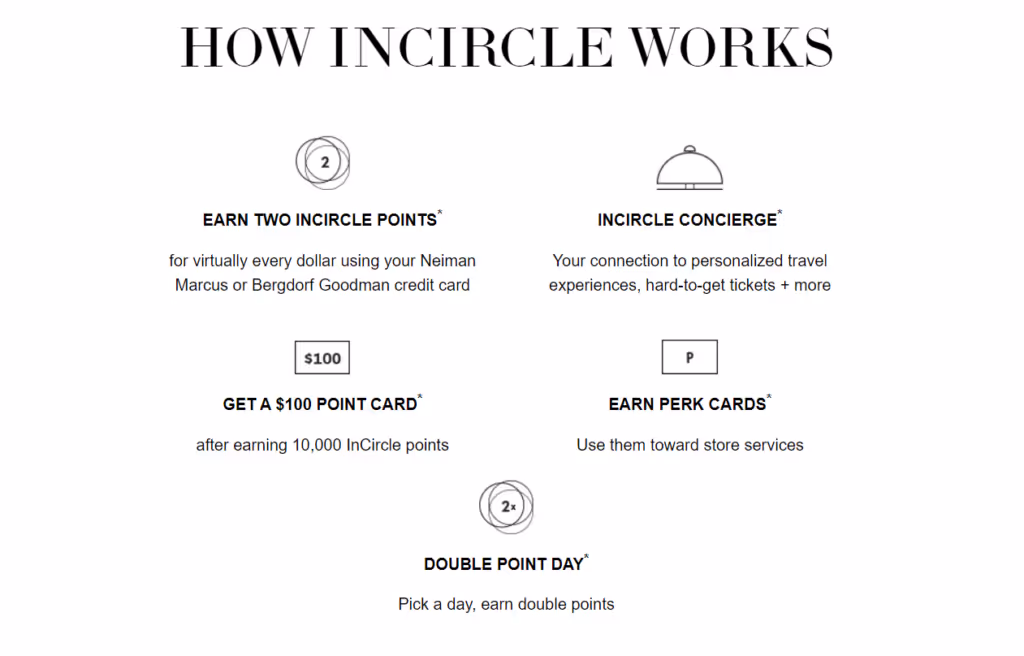 HOW INCIRCLE WORKS

2

EARN TWO INCIRCLE POINTS*

for virtually every dollar using your Neiman Marcus or Bergdorf Goodman credit card

INCIRCLE CONCIERGE*

Your connection to personalized travel experiences, hard-to-get tickets + more

$100

GET A $100 POINT CARD*

after earning 10,000 InCircle points

P

EARN PERK CARDS*

Use them toward store services

2x

DOUBLE POINT DAY*

Pick a day, earn double points